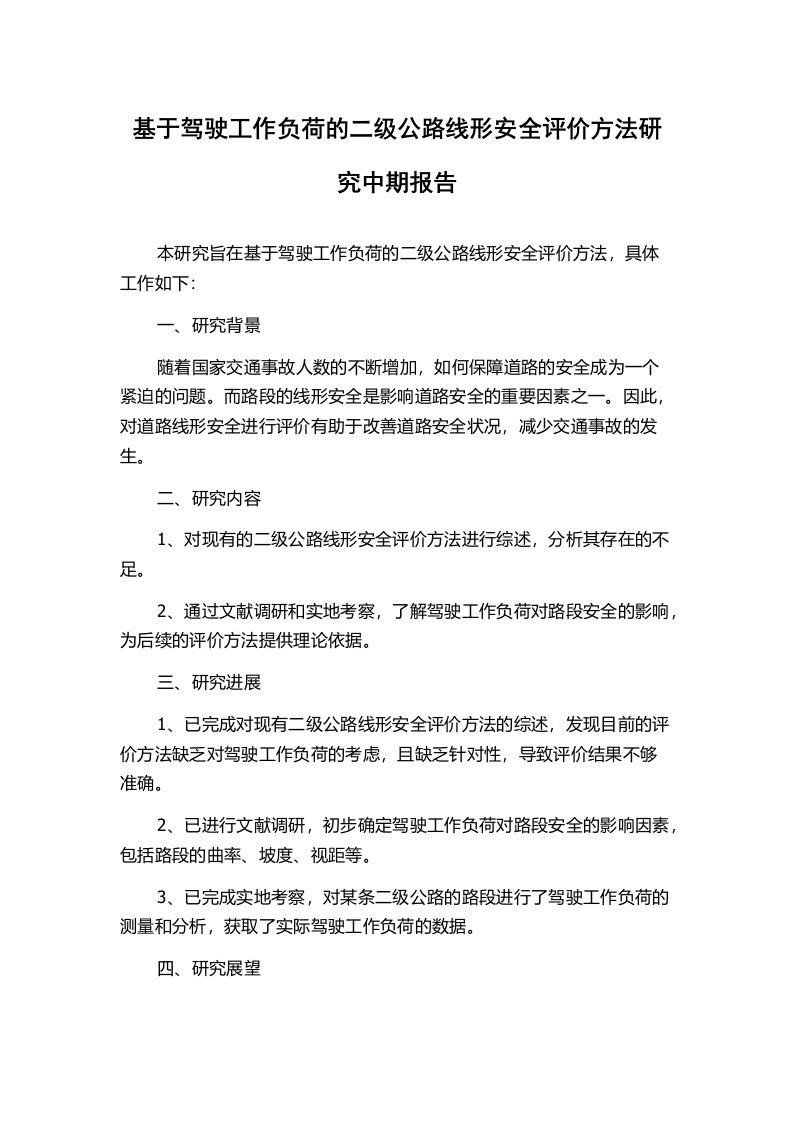 基于驾驶工作负荷的二级公路线形安全评价方法研究中期报告

本研究旨在基于驾驶工作负荷的二级公路线形安全评价方法，具体工作如下:

一、研究背景

随着国家交通事故人数的不断增加，如何保障道路的安全成为一个紧迫的问题。而路段的线形安全是影响道路安全的重要因素之一。因此，对道路线形安全进行评价有助于改善道路安全状况，减少交通事故的发生。

二、研究内容

1、对现有的二级公路线形安全评价方法进行综述，分析其存在的不足。

2、通过文献调研和实地考察，了解驾驶工作负荷对路段安全的影响，为后续的评价方法提供理论依据。

三、研究进展

1、已完成对现有二级公路线形安全评价方法的综述，发现目前的评价方法缺乏对驾驶工作负荷的考虑，且缺乏针对性，导致评价结果不够准确。

2、已进行文献调研，初步确定驾驶工作负荷对路段安全的影响因素，包括路段的曲率、坡度、视距等。

3、已完成实地考察，对某条二级公路的路段进行了驾驶工作负荷的测量和分析，获取了实际驾驶工作负荷的数据。

四、研究展望